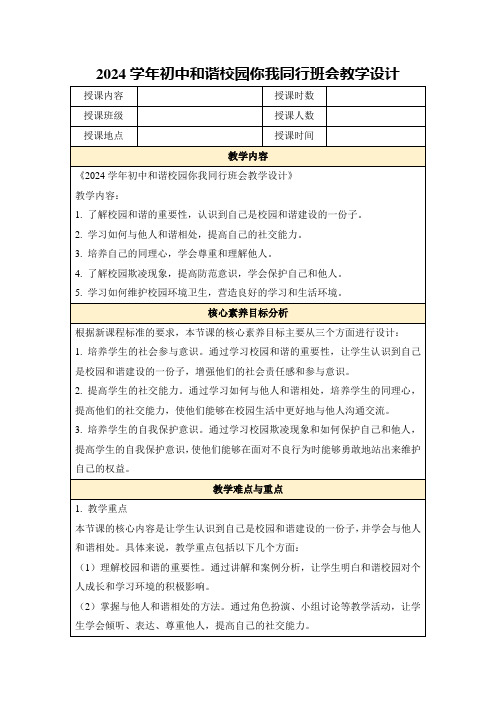 2024 学年初中和谐校园你我同行班会教学设计

| 授课内容 | | 授课时数 | |
|---|---|---|---|
| 授课班级 | | 授课人数 | |
| 授课地点 | | 授课时间 | |

教学内容

《2024 学年初中和谐校园你我同行班会教学设计》

教学内容：

1. 了解校园和谐的重要性，认识到自己是校园和谐建设的一份子。

2. 学习如何与他人和谐相处，提高自己的社交能力。

3. 培养自己的同理心，学会尊重和理解他人。

4. 了解校园欺凌现象，提高防范意识，学会保护自己和他人。

5. 学习如何维护校园环境卫生，营造良好的学习和生活环境。

核心素养目标分析

根据新课程标准的要求，本节课的核心素养目标主要从三个方面进行设计：

1. 培养学生的社会参与意识。通过学习校园和谐的重要性，让学生认识到自己是校园和谐建设的一份子，增强他们的社会责任感和参与意识。

2. 提高学生的社交能力。通过学习如何与他人和谐相处，培养学生的同理心，提高他们的社交能力，使他们能够在校园生活中更好地与他人沟通交流。

3. 培养学生的自我保护意识。通过学习校园欺凌现象和如何保护自己和他人，提高学生的自我保护意识，使他们能够在面对不良行为时能够勇敢地站出来维护自己的权益。

教学难点与重点

1. 教学重点

本节课的核心内容是让学生认识到自己是校园和谐建设的一份子，并学会与他人和谐相处。具体来说，教学重点包括以下几个方面：

（1）理解校园和谐的重要性。通过讲解和案例分析，让学生明白和谐校园对个人成长和学习环境的积极影响。

（2）掌握与他人和谐相处的方法。通过角色扮演、小组讨论等教学活动，让学生学会倾听、表达、尊重他人，提高自己的社交能力。